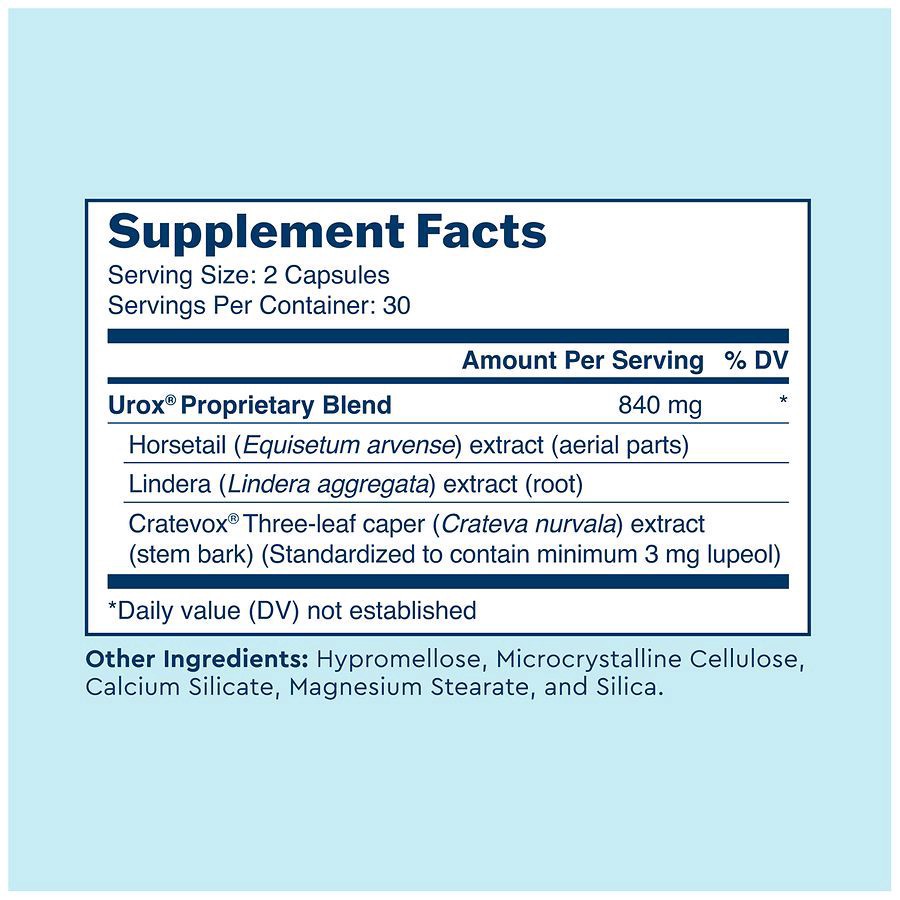 Supplement Facts
Serving Size: 2 Capsules
Servings Per Container: 30

| | Amount Per Serving | % DV |
|---|---|---|
| Urox® Proprietary Blend | 840 mg | * |
| Horsetail (Equisetum arvense) extract (aerial parts) | | |
| Lindera (Lindera aggregata) extract (root) | | |
| Cratevox® Three-leaf caper (Crateva nurvala) extract (stem bark) (Standardized to contain minimum 3 mg lupeol) | | |

*Daily value (DV) not established

Other Ingredients: Hypromellose, Microcrystalline Cellulose, Calcium Silicate, Magnesium Stearate, and Silica.